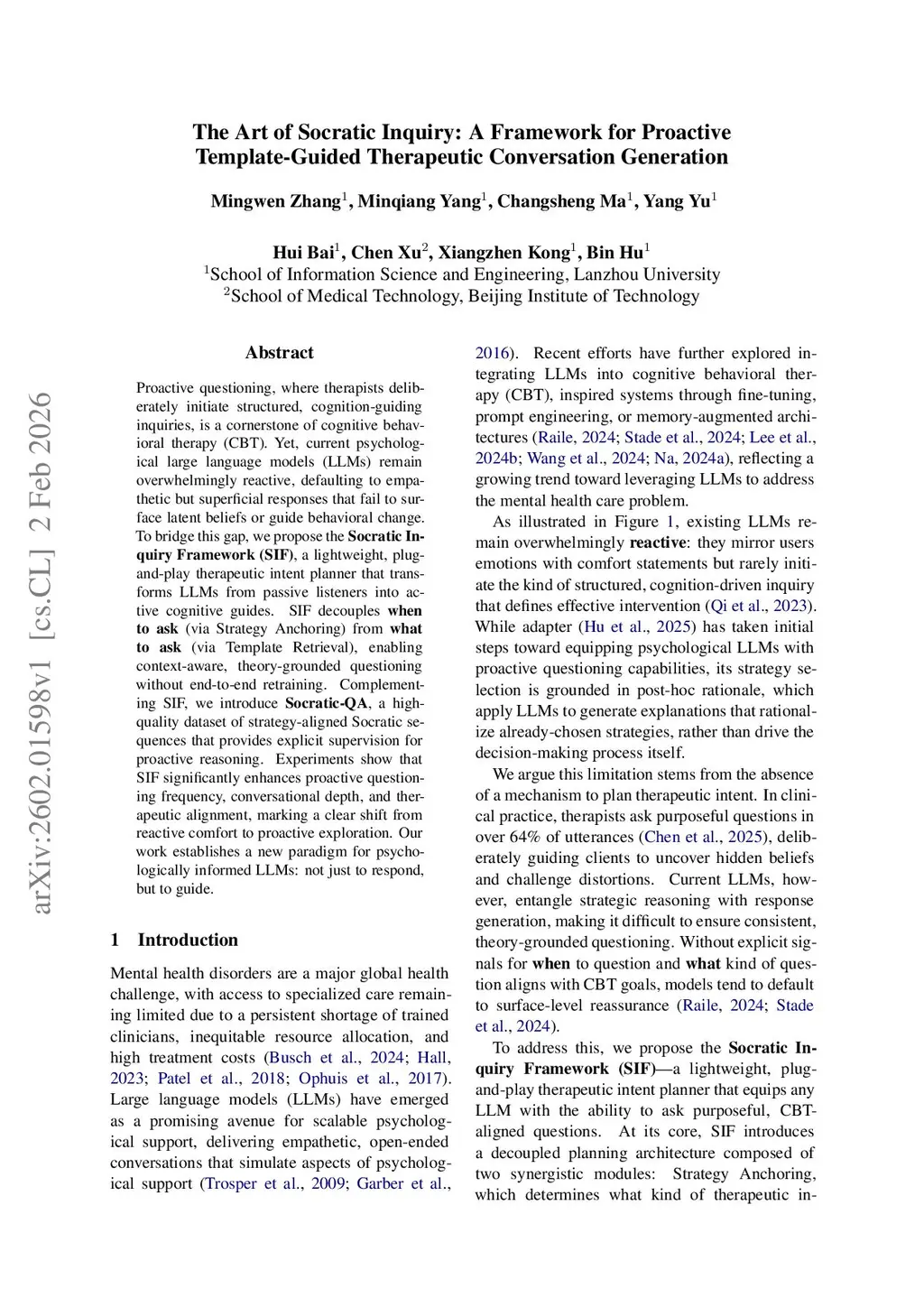 The Art of Socratic Inquiry: A Framework for Proactive Template-Guided Therapeutic Conversation Generation

Mingwen Zhang$^1$, Minqiang Yang$^1$, Changsheng Ma$^1$, Yang Yu$^1$

Hui Bai$^1$, Chen Xu$^2$, Xiangzhen Kong$^1$, Bin Hu$^1$
$^1$School of Information Science and Engineering, Lanzhou University
$^2$School of Medical Technology, Beijing Institute of Technology

arXiv:2602.01598v1 [cs.CL] 2 Feb 2026

Abstract

Proactive questioning, where therapists deliberately initiate structured, cognition-guiding inquiries, is a cornerstone of cognitive behavioral therapy (CBT). Yet, current psychological large language models (LLMs) remain overwhelmingly reactive, defaulting to empathetic but superficial responses that fail to surface latent beliefs or guide behavioral change. To bridge this gap, we propose the Socratic Inquiry Framework (SIF), a lightweight, plug-and-play therapeutic intent planner that transforms LLMs from passive listeners into active cognitive guides. SIF decouples when to ask (via Strategy Anchoring) from what to ask (via Template Retrieval), enabling context-aware, theory-grounded questioning without end-to-end retraining. Complementing SIF, we introduce Socratic-QA, a high-quality dataset of strategy-aligned Socratic sequences that provides explicit supervision for proactive reasoning. Experiments show that SIF significantly enhances proactive questioning frequency, conversational depth, and therapeutic alignment, marking a clear shift from reactive comfort to proactive exploration. Our work establishes a new paradigm for psychologically informed LLMs: not just to respond, but to guide.

1 Introduction

Mental health disorders are a major global health challenge, with access to specialized care remaining limited due to a persistent shortage of trained clinicians, inequitable resource allocation, and high treatment costs (Busch et al., 2024; Hall, 2023; Patel et al., 2018; Ophuis et al., 2017). Large language models (LLMs) have emerged as a promising avenue for scalable psychological support, delivering empathetic, open-ended conversations that simulate aspects of psychological support (Trosper et al., 2009; Garber et al., 2016). Recent efforts have further explored integrating LLMs into cognitive behavioral therapy (CBT), inspired systems through fine-tuning, prompt engineering, or memory-augmented architectures (Raile, 2024; Stade et al., 2024; Lee et al., 2024b; Wang et al., 2024; Na, 2024a), reflecting a growing trend toward leveraging LLMs to address the mental health care problem.

As illustrated in Figure 1, existing LLMs remain overwhelmingly reactive: they mirror users emotions with comfort statements but rarely initiate the kind of structured, cognition-driven inquiry that defines effective intervention (Qi et al., 2023). While adapter (Hu et al., 2025) has taken initial steps toward equipping psychological LLMs with proactive questioning capabilities, its strategy selection is grounded in post-hoc rationale, which apply LLMs to generate explanations that rationalize already-chosen strategies, rather than drive the decision-making process itself.

We argue this limitation stems from the absence of a mechanism to plan therapeutic intent. In clinical practice, therapists ask purposeful questions in over 64% of utterances (Chen et al., 2025), deliberately guiding clients to uncover hidden beliefs and challenge distortions. Current LLMs, however, entangle strategic reasoning with response generation, making it difficult to ensure consistent, theory-grounded questioning. Without explicit signals for when to question and what kind of question aligns with CBT goals, models tend to default to surface-level reassurance (Raile, 2024; Stade et al., 2024).

To address this, we propose the Socratic Inquiry Framework (SIF)—a lightweight, plug-and-play therapeutic intent planner that equips any LLM with the ability to ask purposeful, CBT-aligned questions. At its core, SIF introduces a decoupled planning architecture composed of two synergistic modules: Strategy Anchoring, which determines what kind of therapeutic in-